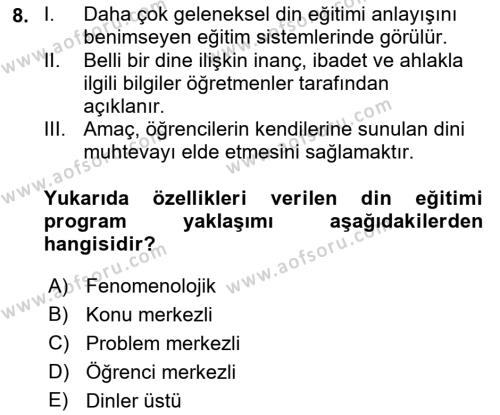 8. I. Daha çok geleneksel din eğitimi anlayışını benimseyen eğitim sistemlerinde görülür.
II. Belli bir dine ilişkin inanç, ibadet ve ahlakla ilgili bilgiler öğretmenler tarafından açıklanır.
III. Amaç, öğrencilerin kendilerine sunulan dini muhtevayı elde etmesini sağlamaktır.

Yukarıda özellikleri verilen din eğitimi program yaklaşımı aşağıdakilerden hangisidir?

A) Fenomenolojik
B) Konu merkezli
C) Problem merkezli
D) Öğrenci merkezli
E) Dinler üstü

www.aofsoru.com